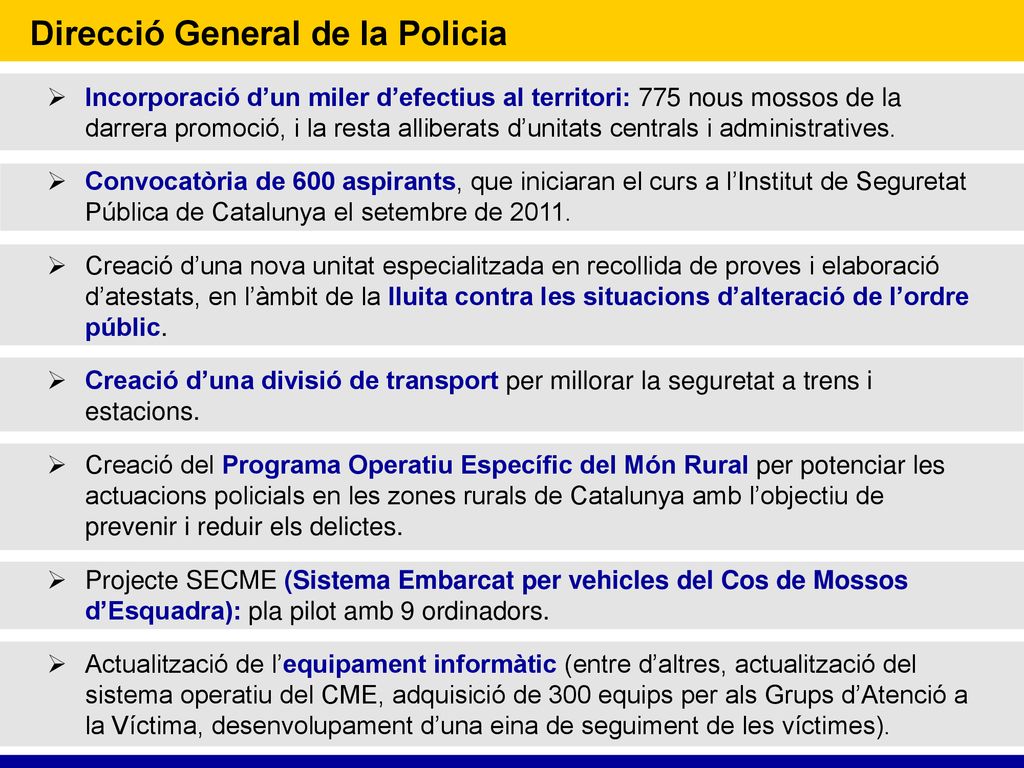 Direcció General de la Policia

➢ Incorporació d'un miler d'efectius al territori: 775 nous mossos de la darrera promoció, i la resta alliberats d'unitats centrals i administratives.

➢ Convocatòria de 600 aspirants, que iniciaran el curs a l'Institut de Seguretat Pública de Catalunya el setembre de 2011.

➢ Creació d'una nova unitat especialitzada en recollida de proves i elaboració d'atestats, en l'àmbit de la lluita contra les situacions d'alteració de l'ordre públic.

➢ Creació d'una divisió de transport per millorar la seguretat a trens i estacions.

➢ Creació del Programa Operatiu Específic del Món Rural per potenciar les actuacions policials en les zones rurals de Catalunya amb l'objectiu de prevenir i reduir els delictes.

➢ Projecte SECME (Sistema Embarcat per vehicles del Cos de Mossos d'Esquadra): pla pilot amb 9 ordinadors.

➢ Actualització de l'equipament informàtic (entre d'altres, actualització del sistema operatiu del CME, adquisició de 300 equips per als Grups d'Atenció a la Víctima, desenvolupament d'una eina de seguiment de les víctimes).